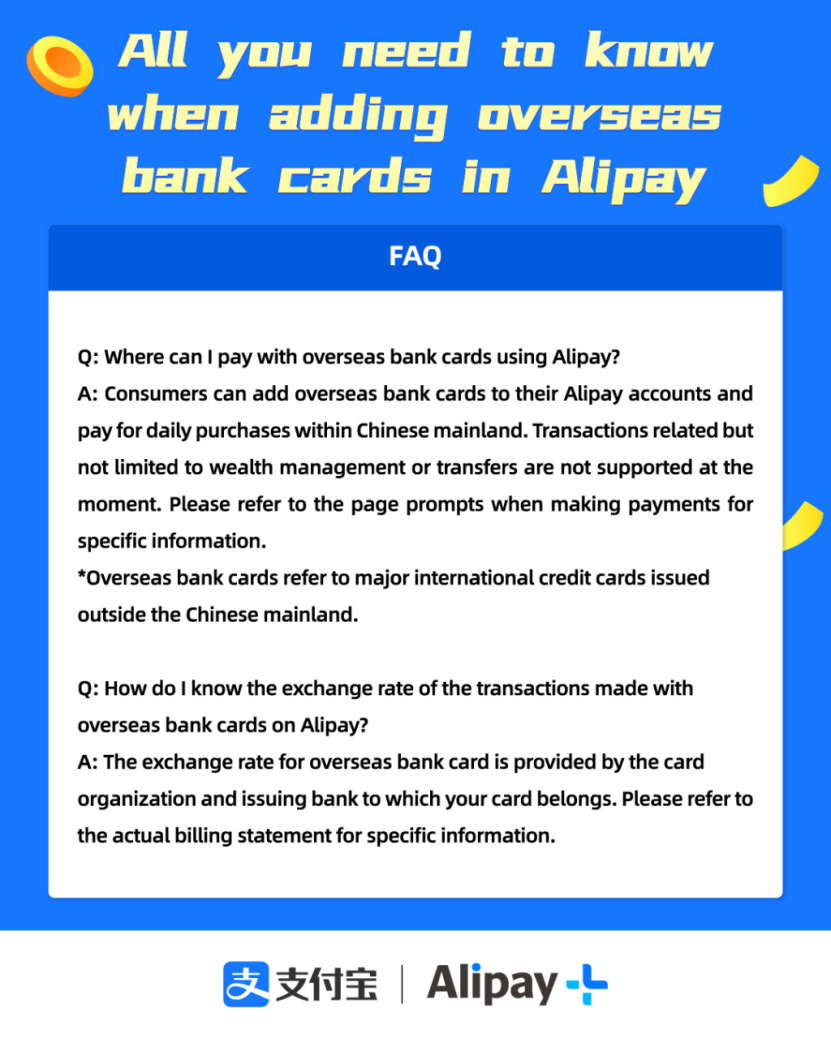 All you need to know when adding overseas bank cards in Alipay

FAQ

Q: Where can I pay with overseas bank cards using Alipay?
A: Consumers can add overseas bank cards to their Alipay accounts and pay for daily purchases within Chinese mainland. Transactions related but not limited to wealth management or transfers are not supported at the moment. Please refer to the page prompts when making payments for specific information.
*Overseas bank cards refer to major international credit cards issued outside the Chinese mainland.

Q: How do I know the exchange rate of the transactions made with overseas bank cards on Alipay?
A: The exchange rate for overseas bank card is provided by the card organization and issuing bank to which your card belongs. Please refer to the actual billing statement for specific information.

支付宝 | Alipay